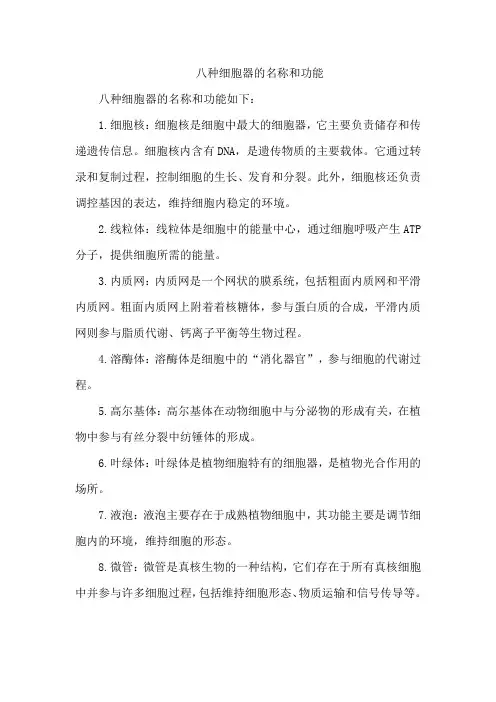 八种细胞器的名称和功能

八种细胞器的名称和功能如下：

1.细胞核：细胞核是细胞中最大的细胞器，它主要负责储存和传递遗传信息。细胞核内含有DNA，是遗传物质的主要载体。它通过转录和复制过程，控制细胞的生长、发育和分裂。此外，细胞核还负责调控基因的表达，维持细胞内稳定的环境。

2.线粒体：线粒体是细胞中的能量中心，通过细胞呼吸产生ATP分子，提供细胞所需的能量。

3.内质网：内质网是一个网状的膜系统，包括粗面内质网和平滑内质网。粗面内质网上附着着核糖体，参与蛋白质的合成，平滑内质网则参与脂质代谢、钙离子平衡等生物过程。

4.溶酶体：溶酶体是细胞中的“消化器官”，参与细胞的代谢过程。

5.高尔基体：高尔基体在动物细胞中与分泌物的形成有关，在植物中参与有丝分裂中纺锤体的形成。

6.叶绿体：叶绿体是植物细胞特有的细胞器，是植物光合作用的场所。

7.液泡：液泡主要存在于成熟植物细胞中，其功能主要是调节细胞内的环境，维持细胞的形态。

8.微管：微管是真核生物的一种结构，它们存在于所有真核细胞中并参与许多细胞过程，包括维持细胞形态、物质运输和信号传导等。